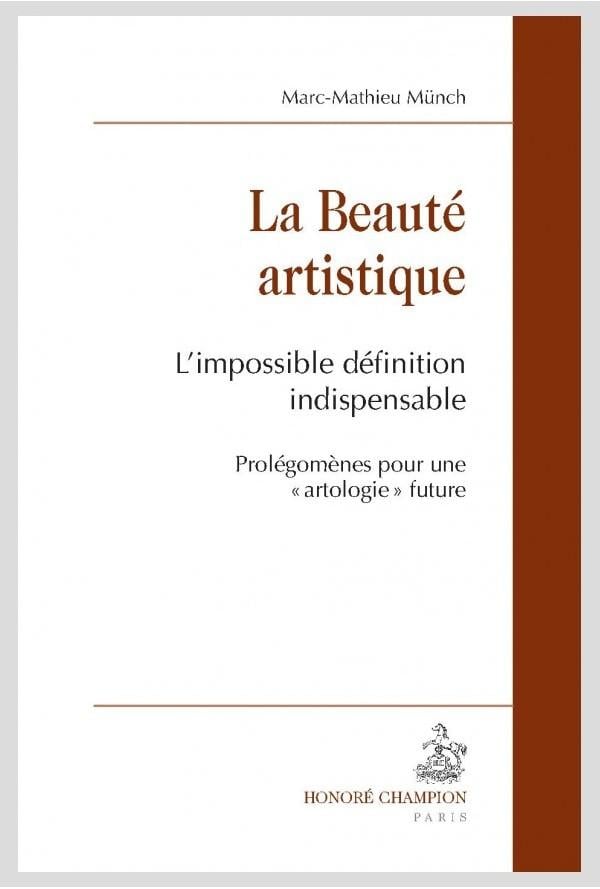 Marc-Mathieu Münch

La Beauté artistique

L'impossible définition indispensable

Prolégomènes pour une « artologie » future

HONORÉ CHAMPION
PARIS